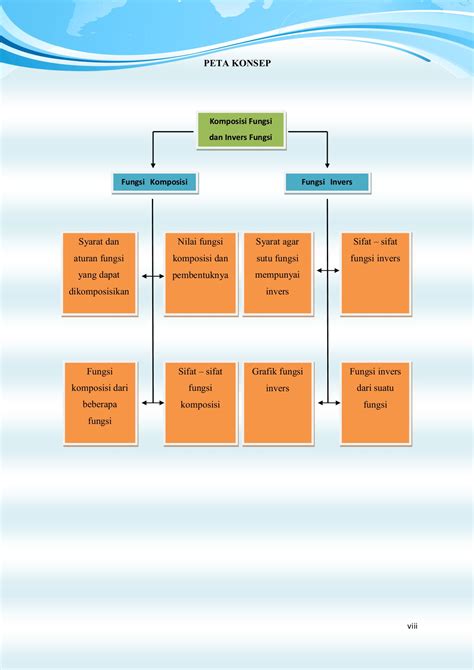 PETA KONSEP

Komposisi Fungsi dan Invers Fungsi

Fungsi Komposisi

Fungsi Invers

Syarat dan aturan fungsi yang dapat dikomposisikan

Nilai fungsi komposisi dan pembentuknya

Syarat agar sutu fungsi mempunyai invers

Sifat – sifat fungsi invers

Fungsi komposisi dari beberapa fungsi

Sifat – sifat fungsi komposisi

Grafik fungsi invers

Fungsi invers dari suatu fungsi

viii